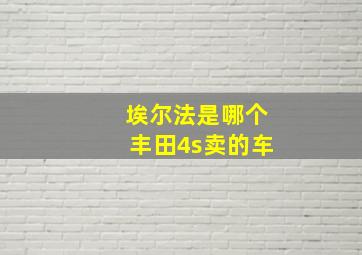 埃尔法是哪个
丰田4s卖的车